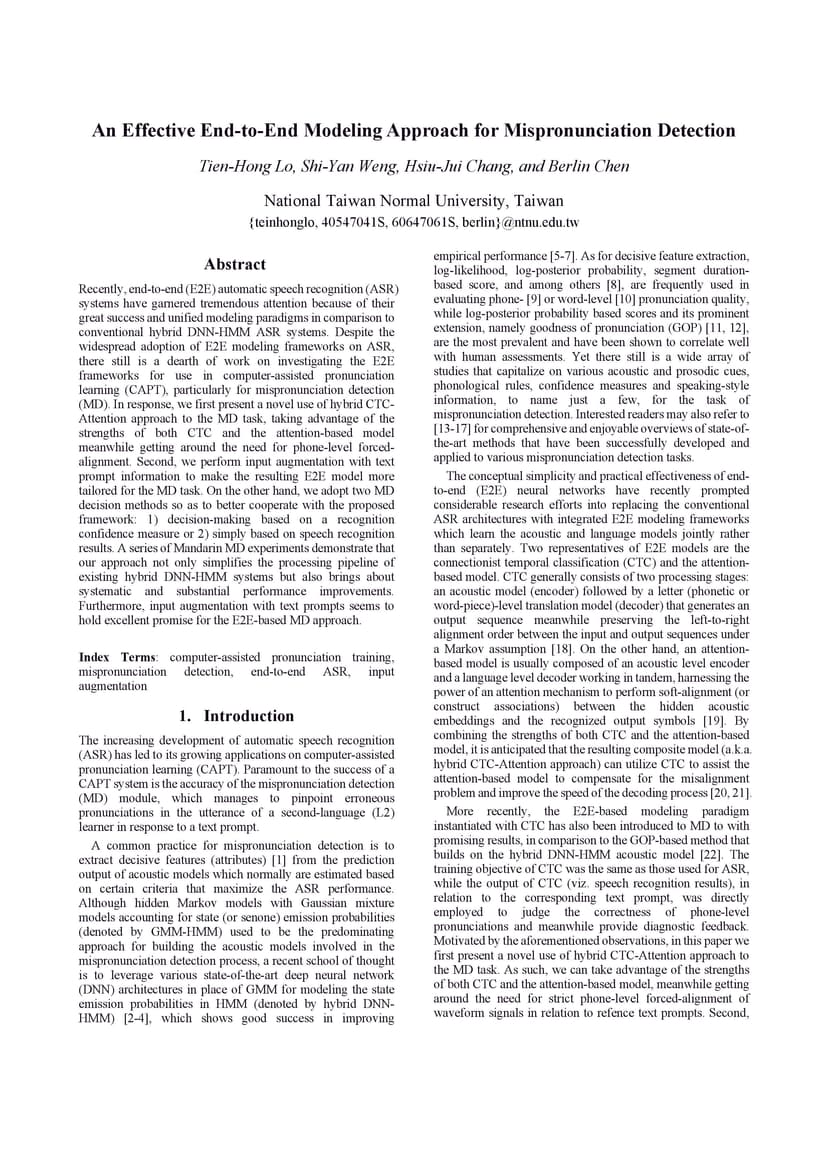 An Effective End-to-End Modeling Approach for Mispronunciation Detection

Tien-Hong Lo, Shi-Yan Weng, Hsiu-Jui Chang, and Berlin Chen

National Taiwan Normal University, Taiwan
{teinhonglo, 40547041S, 60647061S, berlin}@ntnu.edu.tw

Abstract

Recently, end-to-end (E2E) automatic speech recognition (ASR) systems have garnered tremendous attention because of their great success and unified modeling paradigms in comparison to conventional hybrid DNN-HMM ASR systems. Despite the widespread adoption of E2E modeling frameworks on ASR, there still is a dearth of work on investigating the E2E frameworks for use in computer-assisted pronunciation learning (CAPT), particularly for mispronunciation detection (MD). In response, we first present a novel use of hybrid CTC-Attention approach to the MD task, taking advantage of the strengths of both CTC and the attention-based model meanwhile getting around the need for phone-level forced-alignment. Second, we perform input augmentation with text prompt information to make the resulting E2E model more tailored for the MD task. On the other hand, we adopt two MD decision methods so as to better cooperate with the proposed framework: 1) decision-making based on a recognition confidence measure or 2) simply based on speech recognition results. A series of Mandarin MD experiments demonstrate that our approach not only simplifies the processing pipeline of existing hybrid DNN-HMM systems but also brings about systematic and substantial performance improvements. Furthermore, input augmentation with text prompts seems to hold excellent promise for the E2E-based MD approach.

Index Terms: computer-assisted pronunciation training, mispronunciation detection, end-to-end ASR, input augmentation

1. Introduction

The increasing development of automatic speech recognition (ASR) has led to its growing applications on computer-assisted pronunciation learning (CAPT). Paramount to the success of a CAPT system is the accuracy of the mispronunciation detection (MD) module, which manages to pinpoint erroneous pronunciations in the utterance of a second-language (L2) learner in response to a text prompt.

A common practice for mispronunciation detection is to extract decisive features (attributes) [1] from the prediction output of acoustic models which normally are estimated based on certain criteria that maximize the ASR performance. Although hidden Markov models with Gaussian mixture models accounting for state (or senone) emission probabilities (denoted by GMM-HMM) used to be the predominating approach for building the acoustic models involved in the mispronunciation detection process, a recent school of thought is to leverage various state-of-the-art deep neural network (DNN) architectures in place of GMM for modeling the state emission probabilities in HMM (denoted by hybrid DNN-HMM) [2-4], which shows good success in improving empirical performance [5-7]. As for decisive feature extraction, log-likelihood, log-posterior probability, segment duration-based score, and among others [8], are frequently used in evaluating phone- [9] or word-level [10] pronunciation quality, while log-posterior probability based scores and its prominent extension, namely goodness of pronunciation (GOP) [11, 12], are the most prevalent and have been shown to correlate well with human assessments. Yet there still is a wide array of studies that capitalize on various acoustic and prosodic cues, phonological rules, confidence measures and speaking-style information, to name just a few, for the task of mispronunciation detection. Interested readers may also refer to [13-17] for comprehensive and enjoyable overviews of state-of-the-art methods that have been successfully developed and applied to various mispronunciation detection tasks.

The conceptual simplicity and practical effectiveness of end-to-end (E2E) neural networks have recently prompted considerable research efforts into replacing the conventional ASR architectures with integrated E2E modeling frameworks which learn the acoustic and language models jointly rather than separately. Two representatives of E2E models are the connectionist temporal classification (CTC) and the attention-based model. CTC generally consists of two processing stages: an acoustic model (encoder) followed by a letter (phonetic or word-piece)-level translation model (decoder) that generates an output sequence meanwhile preserving the left-to-right alignment order between the input and output sequences under a Markov assumption [18]. On the other hand, an attention-based model is usually composed of an acoustic level encoder and a language level decoder working in tandem, harnessing the power of an attention mechanism to perform soft-alignment (or construct associations) between the hidden acoustic embeddings and the recognized output symbols [19]. By combining the strengths of both CTC and the attention-based model, it is anticipated that the resulting composite model (a.k.a. hybrid CTC-Attention approach) can utilize CTC to assist the attention-based model to compensate for the misalignment problem and improve the speed of the decoding process [20, 21].

More recently, the E2E-based modeling paradigm instantiated with CTC has also been introduced to MD to with promising results, in comparison to the GOP-based method that builds on the hybrid DNN-HMM acoustic model [22]. The training objective of CTC was the same as those used for ASR, while the output of CTC (viz. speech recognition results), in relation to the corresponding text prompt, was directly employed to judge the correctness of phone-level pronunciations and meanwhile provide diagnostic feedback. Motivated by the aforementioned observations, in this paper we first present a novel use of hybrid CTC-Attention approach to the MD task. As such, we can take advantage of the strengths of both CTC and the attention-based model, meanwhile getting around the need for strict phone-level forced-alignment of waveform signals in relation to refence text prompts. Second,